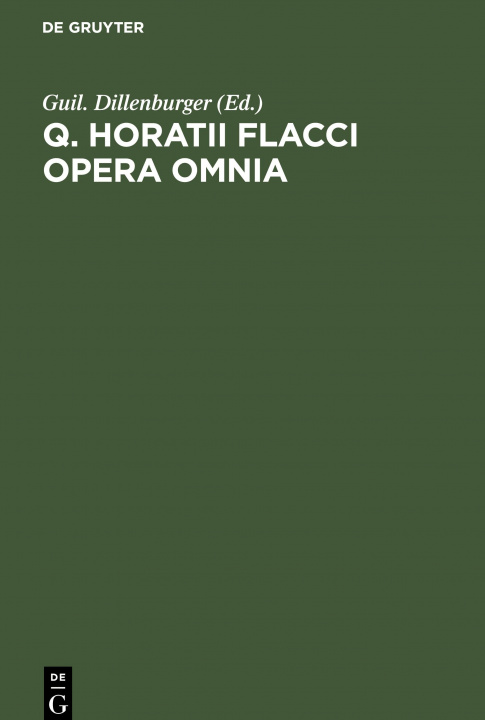 DE GRUYTER

Guil. Dillenburger (Ed.)

Q. HORATII FLACCI OPERA OMNIA

DE
G